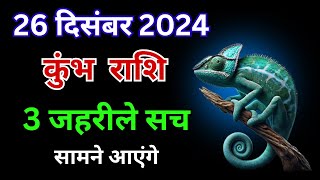 26 दिसंबर 2024

कुंभ राशि

3 जहरीले सच

सामने आएंगे